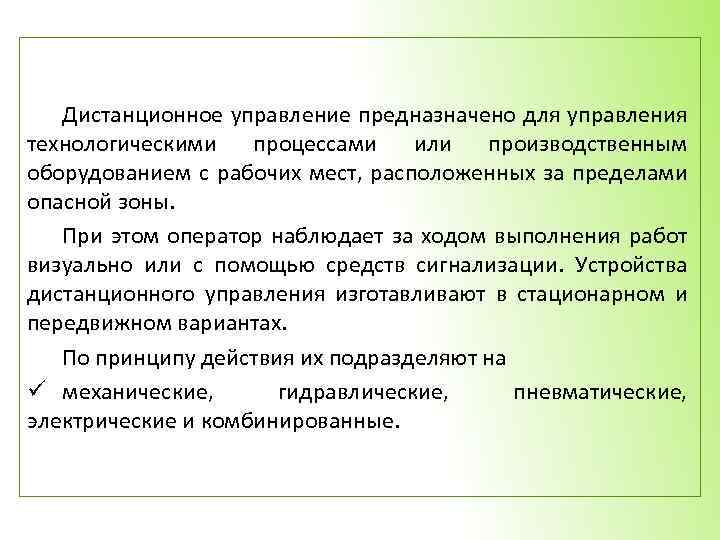 Дистанционное управление предназначено для управления технологическими процессами или производственным оборудованием с рабочих мест, расположенных за пределами опасной зоны.

При этом оператор наблюдает за ходом выполнения работ визуально или с помощью средств сигнализации. Устройства дистанционного управления изготавливают в стационарном и передвижном вариантах.

По принципу действия их подразделяют на

✓ механические, гидравлические, пневматические, электрические и комбинированные.